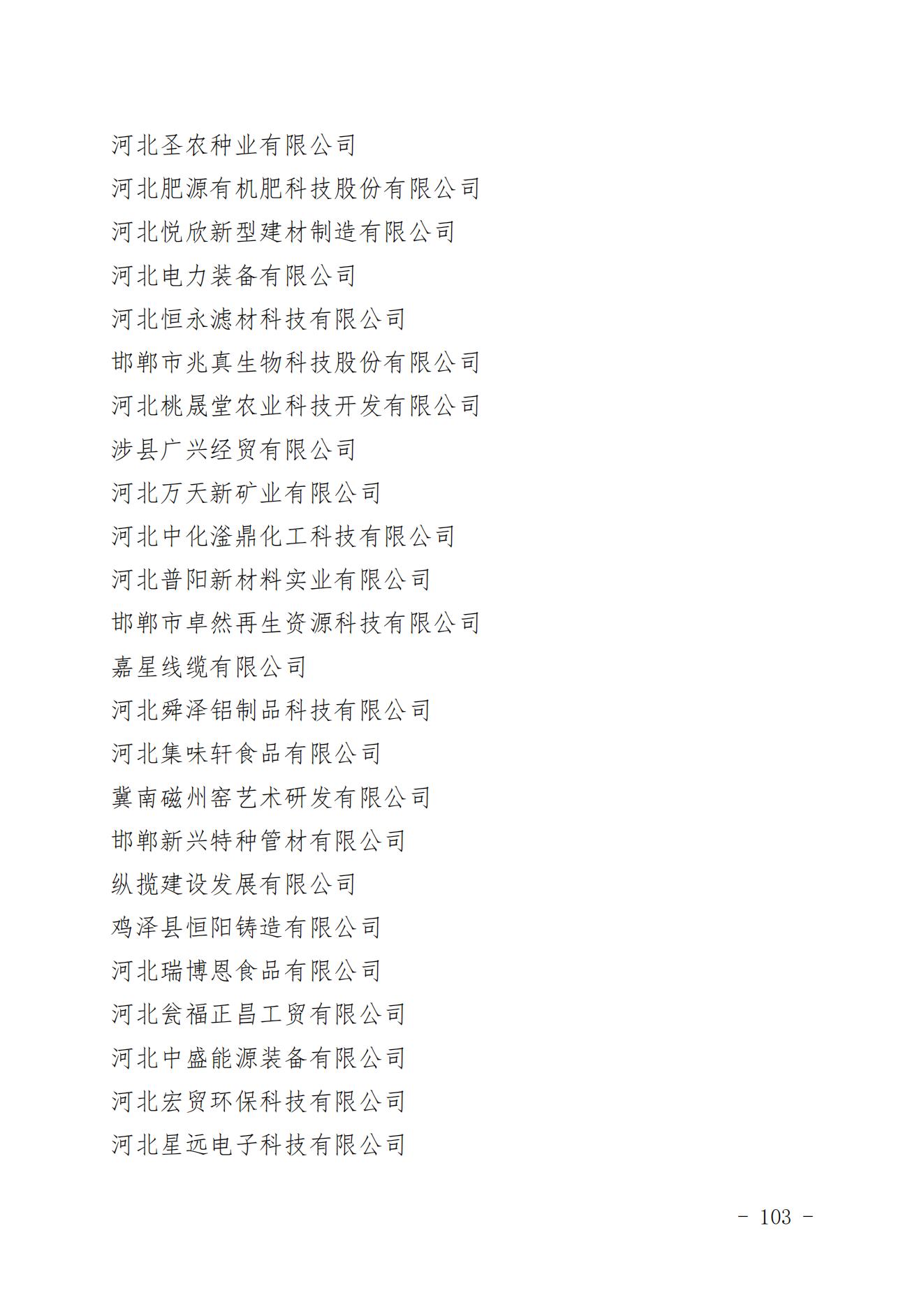 河北圣农种业有限公司
河北肥源有机肥科技股份有限公司
河北悦欣新型建材制造有限公司
河北电力装备有限公司
河北恒永滤材科技有限公司
邯郸市兆真生物科技股份有限公司
河北桃晟堂农业科技开发有限公司
涉县广兴经贸有限公司
河北万天新矿业有限公司
河北中化滏鼎化工科技有限公司
河北普阳新材料实业有限公司
邯郸市卓然再生资源科技有限公司
嘉星线缆有限公司
河北舜泽铝制品科技有限公司
河北集味轩食品有限公司
冀南磁州窑艺术研发有限公司
邯郸新兴特种管材有限公司
纵揽建设发展有限公司
鸡泽县恒阳铸造有限公司
河北瑞博恩食品有限公司
河北瓮福正昌工贸有限公司
河北中盛能源装备有限公司
河北宏贸环保科技有限公司
河北星远电子科技有限公司

- 103 -